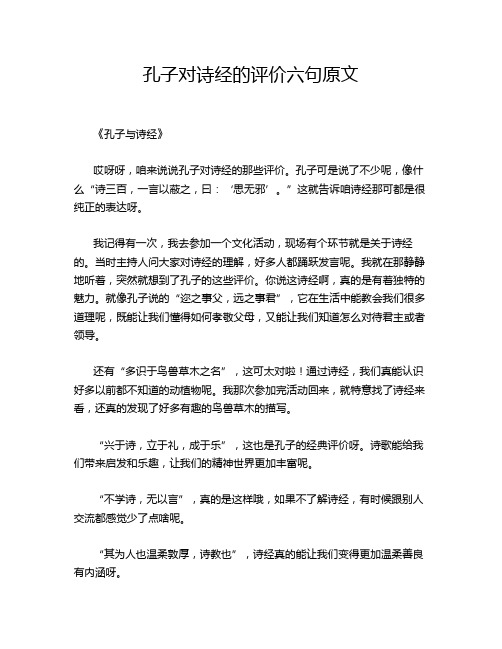 孔子对诗经的评价六句原文

《孔子与诗经》

哎呀呀，咱来说说孔子对诗经的那些评价。孔子可是说了不少呢，像什么“诗三百，一言以蔽之，曰：‘思无邪’。”这就告诉咱诗经那可都是很纯正的表达呀。

我记得有一次，我去参加一个文化活动，现场有个环节就是关于诗经的。当时主持人问大家对诗经的理解，好多人都踊跃发言呢。我就在那静静地听着，突然就想到了孔子的这些评价。你说这诗经啊，真的是有着独特的魅力。就像孔子说的“迩之事父，远之事君”，它在生活中能教会我们很多道理呢，既能让我们懂得如何孝敬父母，又能让我们知道怎么对待君主或者领导。

还有“多识于鸟兽草木之名”，这可太对啦！通过诗经，我们真能认识好多以前都不知道的动植物呢。我那次参加完活动回来，就特意找了诗经来看，还真的发现了好多有趣的鸟兽草木的描写。

“兴于诗，立于礼，成于乐”，这也是孔子的经典评价呀。诗歌能给我们带来启发和乐趣，让我们的精神世界更加丰富呢。

“不学诗，无以言”，真的是这样哦，如果不了解诗经，有时候跟别人交流都感觉少了点啥呢。

“其为人也温柔敦厚，诗教也”，诗经真的能让我们变得更加温柔善良有内涵呀。